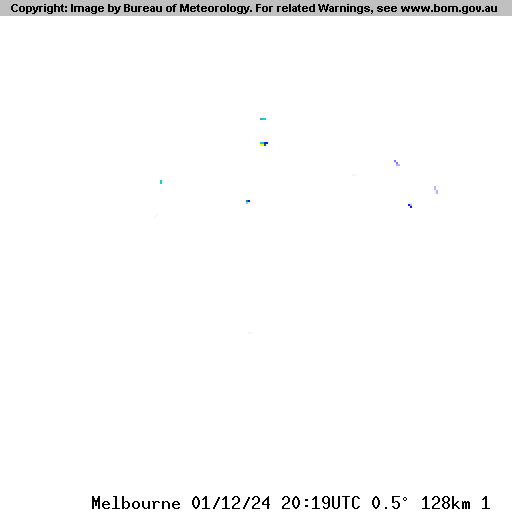 Copyright: Image by Bureau of Meteorology. For related Warnings, see www.bom.gov.au

Melbourne 01/12/24 20:19UTC 0.5° 128km 1